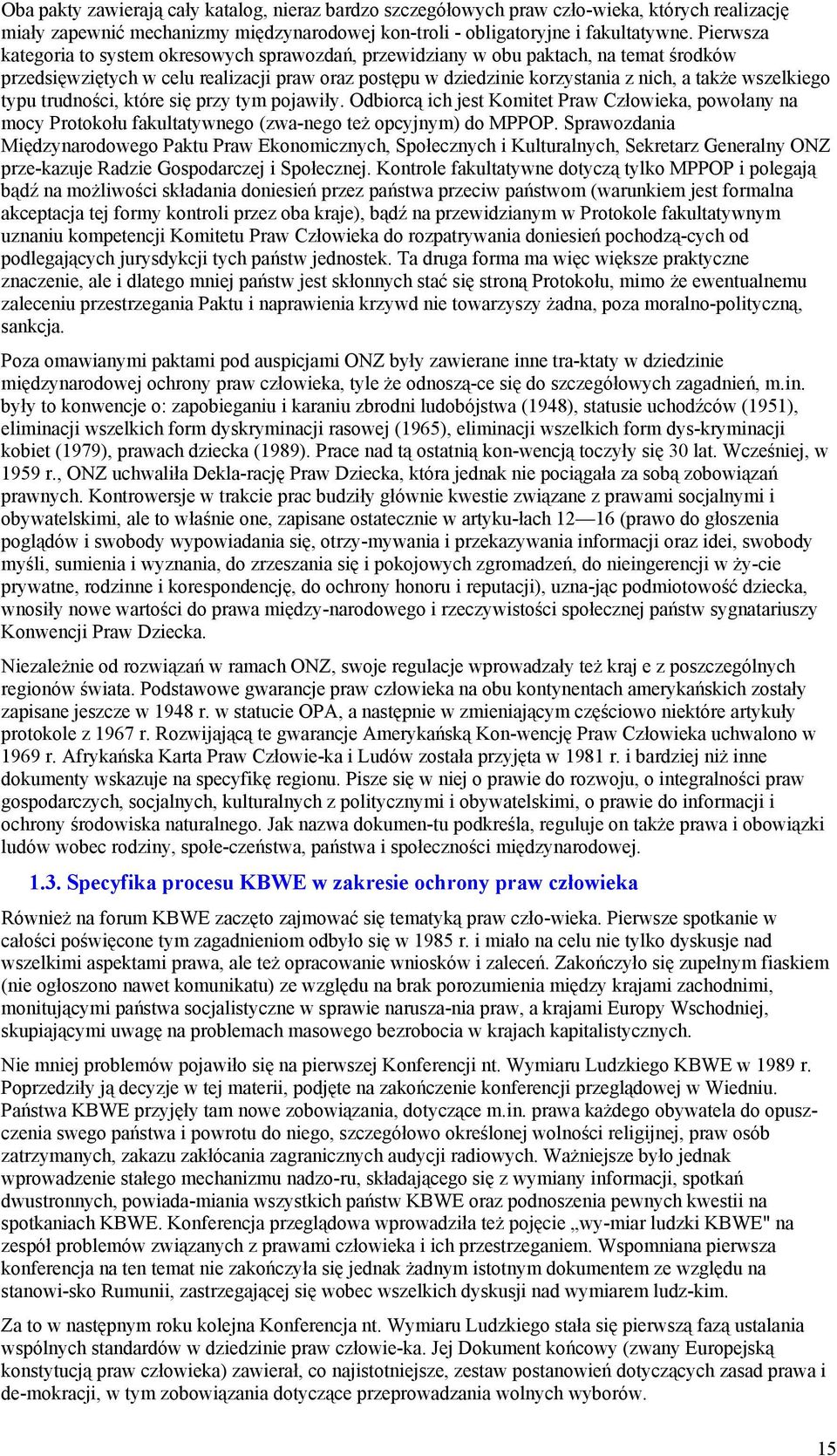 Oba pakty zawierają cały katalog, nieraz bardzo szczegółowych praw czło-wieka, których realizację miały zapewnić mechanizmy międzynarodowej kon-troli - obligatoryjne i fakultatywne. Pierwsza kategoria to system okresowych sprawozdań, przewidziany w obu paktach, na temat środków przedsięwziętych w celu realizacji praw oraz postępu w dziedzinie korzystania z nich, a także wszelkiego typu trudności, które się przy tym pojawiły. Odbiorcą ich jest Komitet Praw Człowieka, powołany na mocy Protokołu fakultatywnego (zwa-nego też opcyjnym) do MPPOP. Sprawozdania Międzynarodowego Paktu Praw Ekonomicznych, Społecznych i Kulturalnych, Sekretarz Generalny ONZ prze-kazuje Radzie Gospodarczej i Społecznej. Kontrole fakultatywne dotyczą tylko MPPOP i polegają bądź na możliwości składania doniesień przez państwa przeciw państwom (warunkiem jest formalna akceptacja tej formy kontroli przez oba kraje), bądź na przewidzianym w Protokole fakultatywnym uznaniu kompetencji Komitetu Praw Człowieka do rozpatrywania doniesień pochodzą-cych od podlegających jurysdykcji tych państw jednostek. Ta druga forma ma więc większe praktyczne znaczenie, ale i dlatego mniej państw jest skłonnych stać się stroną Protokołu, mimo że ewentualnemu zaleceniu przestrzegania Paktu i naprawienia krzywd nie towarzyszy żadna, poza moralno-polityczną, sankcja.

Poza omawianymi paktami pod auspicjami ONZ były zawierane inne tra-ktaty w dziedzinie międzynarodowej ochrony praw człowieka, tyle że odnoszą-ce się do szczegółowych zagadnień, m.in. były to konwencje o: zapobieganiu i karaniu zbrodni ludobójstwa (1948), statusie uchodźców (1951), eliminacji wszelkich form dyskryminacji rasowej (1965), eliminacji wszelkich form dys-kryminacji kobiet (1979), prawach dziecka (1989). Prace nad tą ostatnią kon-wencją toczyły się 30 lat. Wcześniej, w 1959 r., ONZ uchwaliła Dekla-rację Praw Dziecka, która jednak nie pociągała za sobą zobowiązań prawnych. Kontrowersje w trakcie prac budziły głównie kwestie związane z prawami socjalnymi i obywatelskimi, ale to właśnie one, zapisane ostatecznie w artyku-łach 12—16 (prawo do głoszenia poglądów i swobody wypowiadania się, otrzy-mywania i przekazywania informacji oraz idei, swobody myśli, sumienia i wyznania, do zrzeszania się i pokojowych zgromadzeń, do nieingerencji w ży-cie prywatne, rodzinne i korespondencję, do ochrony honoru i reputacji), uzna-jąc podmiotowość dziecka, wnosiły nowe wartości do prawa między-narodowego i rzeczywistości społecznej państw sygnatariuszy Konwencji Praw Dziecka.

Niezależnie od rozwiązań w ramach ONZ, swoje regulacje wprowadzały też kraj e z poszczególnych regionów świata. Podstawowe gwarancje praw człowieka na obu kontynentach amerykańskich zostały zapisane jeszcze w 1948 r. w statucie OPA, a następnie w zmieniającym częściowo niektóre artykuły protokole z 1967 r. Rozwijającą te gwarancje Amerykańską Kon-wencję Praw Człowieka uchwalono w 1969 r. Afrykańska Karta Praw Człowie-ka i Ludów została przyjęta w 1981 r. i bardziej niż inne dokumenty wskazuje na specyfikę regionu. Pisze się w niej o prawie do rozwoju, o integralności praw gospodarczych, socjalnych, kulturalnych z politycznymi i obywatelskimi, o prawie do informacji i ochrony środowiska naturalnego. Jak nazwa dokumen-tu podkreśla, reguluje on także prawa i obowiązki ludów wobec rodziny, społe-czeństwa, państwa i społeczności międzynarodowej.

1.3. Specyfika procesu KBWE w zakresie ochrony praw człowieka

Również na forum KBWE zaczęto zajmować się tematyką praw czło-wieka. Pierwsze spotkanie w całości poświęcone tym zagadnieniom odbyło się w 1985 r. i miało na celu nie tylko dyskusje nad wszelkimi aspektami prawa, ale też opracowanie wniosków i zaleceń. Zakończyło się zupełnym fiaskiem (nie ogłoszono nawet komunikatu) ze względu na brak porozumienia między krajami zachodnimi, monitującymi państwa socjalistyczne w sprawie narusza-nia praw, a krajami Europy Wschodniej, skupiającymi uwagę na problemach masowego bezrobocia w krajach kapitalistycznych.

Nie mniej problemów pojawiło się na pierwszej Konferencji nt. Wymiaru Ludzkiego KBWE w 1989 r. Poprzedziły ją decyzje w tej materii, podjęte na zakończenie konferencji przeglądowej w Wiedniu. Państwa KBWE przyjęły tam nowe zobowiązania, dotyczące m.in. prawa każdego obywatela do opuszczenia swego państwa i powrotu do niego, szczegółowo określonej wolności religijnej, praw osób zatrzymanych, zakazu zakłócania zagranicznych audycji radiowych. Ważniejsze było jednak wprowadzenie stałego mechanizmu nadzo-ru, składającego się z wymiany informacji, spotkań dwustronnych, powiada-miania wszystkich państw KBWE oraz podnoszenia pewnych kwestii na spotkaniach KBWE. Konferencja przeglądowa wprowadziła też pojęcie „wy-miar ludzki KBWE" na zespół problemów związanych z prawami człowieka i ich przestrzeganiem. Wspomniana pierwsza konferencja na ten temat nie zakończyła się jednak żadnym istotnym dokumentem ze względu na stanowi-sko Rumunii, zastrzegającej się wobec wszelkich dyskusji nad wymiarem ludz-kim.

Za to w następnym roku kolejna Konferencja nt. Wymiaru Ludzkiego stała się pierwszą fazą ustalania wspólnych standardów w dziedzinie praw człowie-ka. Jej Dokument końcowy (zwany Europejską konstytucją praw człowieka) zawierał, co najistotniejsze, zestaw postanowień dotyczących zasad prawa i de-mokracji, w tym zobowiązania dotyczące przeprowadzania wolnych wyborów.

15